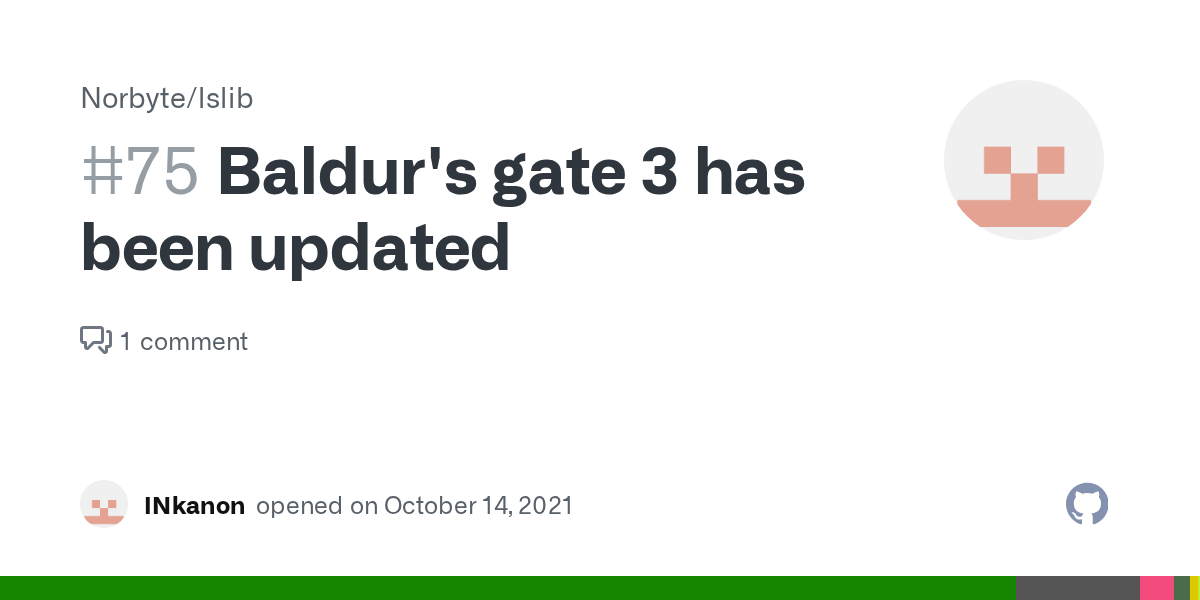 Norbyte/lslib

#75 Baldur's gate 3 has been updated

1 comment

INkanon opened on October 14, 2021